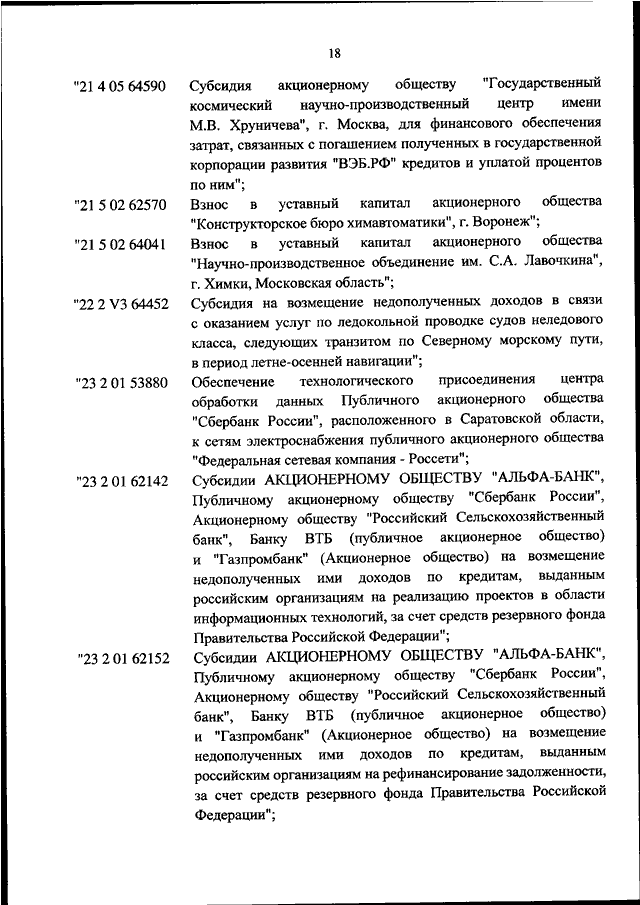 18

"21 4 05 64590 Субсидия акционерному обществу "Государственный космический научно-производственный центр имени М.В. Хруничева", г. Москва, для финансового обеспечения затрат, связанных с погашением полученных в государственной корпорации развития "ВЭБ.РФ" кредитов и уплатой процентов по ним";

"21 5 02 62570 Взнос в уставный капитал акционерного общества "Конструкторское бюро химавтоматики", г. Воронеж";

"21 5 02 64041 Взнос в уставный капитал акционерного общества "Научно-производственное объединение им. С.А. Лавочкина", г. Химки, Московская область";

"22 2 V3 64452 Субсидия на возмещение недополученных доходов в связи с оказанием услуг по ледокольной проводке судов неледового класса, следующих транзитом по Северному морскому пути, в период летне-осенней навигации";

"23 2 01 53880 Обеспечение технологического присоединения центра обработки данных Публичного акционерного общества "Сбербанк России", расположенного в Саратовской области, к сетям электроснабжения публичного акционерного общества "Федеральная сетевая компания - Россети";

"23 2 01 62142 Субсидии АКЦИОНЕРНОМУ ОБЩЕСТВУ "АЛЬФА-БАНК", Публичному акционерному обществу "Сбербанк России", Акционерному обществу "Российский Сельскохозяйственный банк", Банку ВТБ (публичное акционерное общество) и "Газпромбанк" (Акционерное общество) на возмещение недополученных ими доходов по кредитам, выданным российским организациям на реализацию проектов в области информационных технологий, за счет средств резервного фонда Правительства Российской Федерации";

"23 2 01 62152 Субсидии АКЦИОНЕРНОМУ ОБЩЕСТВУ "АЛЬФА-БАНК", Публичному акционерному обществу "Сбербанк России", Акционерному обществу "Российский Сельскохозяйственный банк", Банку ВТБ (публичное акционерное общество) и "Газпромбанк" (Акционерное общество) на возмещение недополученных ими доходов по кредитам, выданным российским организациям на рефинансирование задолженности, за счет средств резервного фонда Правительства Российской Федерации";